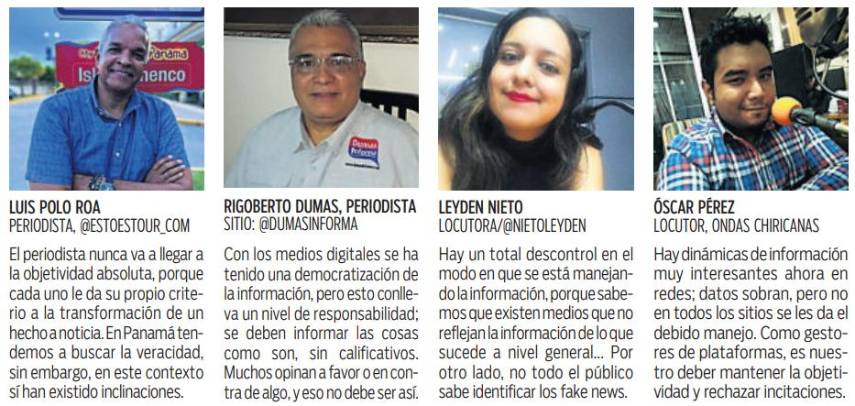 LUIS POLO ROA
PERIODISTA, @ESTOESTOUR_COM

El periodista nunca va a llegar a la objetividad absoluta, porque cada uno le da su propio criterio a la transformación de un hecho a noticia. En Panamá tendemos a buscar la veracidad, sin embargo, en este contexto sí han existido inclinaciones.

RIGOBERTO DUMAS, PERIODISTA
SITIO: @DUMASINFORMA

Con los medios digitales se ha tenido una democratización de la información, pero esto conlleva un nivel de responsabilidad; se deben informar las cosas como son, sin calificativos. Muchos opinan a favor o en contra de algo, y eso no debe ser así.

LEYDEN NIETO
LOCUTORA/@NIETOLEYDEN

Hay un total descontrol en el modo en que se está manejando la información, porque sabemos que existen medios que no reflejan la información de lo que sucede a nivel general... Por otro lado, no todo el público sabe identificar los fake news.

ÓSCAR PÉREZ
LOCUTOR, ONDAS CHIRICANAS

Hay dinámicas de información muy interesantes ahora en redes; datos sobran, pero no en todos los sitios se les da el debido manejo. Como gestores de plataformas, es nuestro deber mantener la objetividad y rechazar incitaciones.